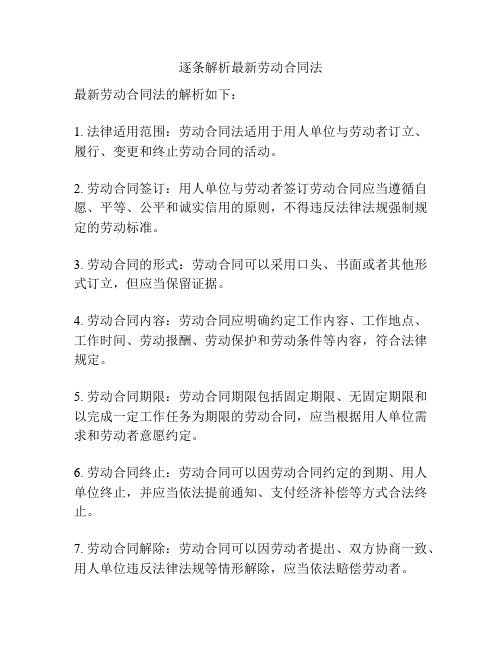 逐条解析最新劳动合同法

最新劳动合同法的解析如下：

1. 法律适用范围：劳动合同法适用于用人单位与劳动者订立、履行、变更和终止劳动合同的活动。

2. 劳动合同签订：用人单位与劳动者签订劳动合同应当遵循自愿、平等、公平和诚实信用的原则，不得违反法律法规强制规定的劳动标准。

3. 劳动合同的形式：劳动合同可以采用口头、书面或者其他形式订立，但应当保留证据。

4. 劳动合同内容：劳动合同应明确约定工作内容、工作地点、工作时间、劳动报酬、劳动保护和劳动条件等内容，符合法律规定。

5. 劳动合同期限：劳动合同期限包括固定期限、无固定期限和以完成一定工作任务为期限的劳动合同，应当根据用人单位需求和劳动者意愿约定。

6. 劳动合同终止：劳动合同可以因劳动合同约定的到期、用人单位终止，并应当依法提前通知、支付经济补偿等方式合法终止。

7. 劳动合同解除：劳动合同可以因劳动者提出、双方协商一致、用人单位违反法律法规等情形解除，应当依法赔偿劳动者。